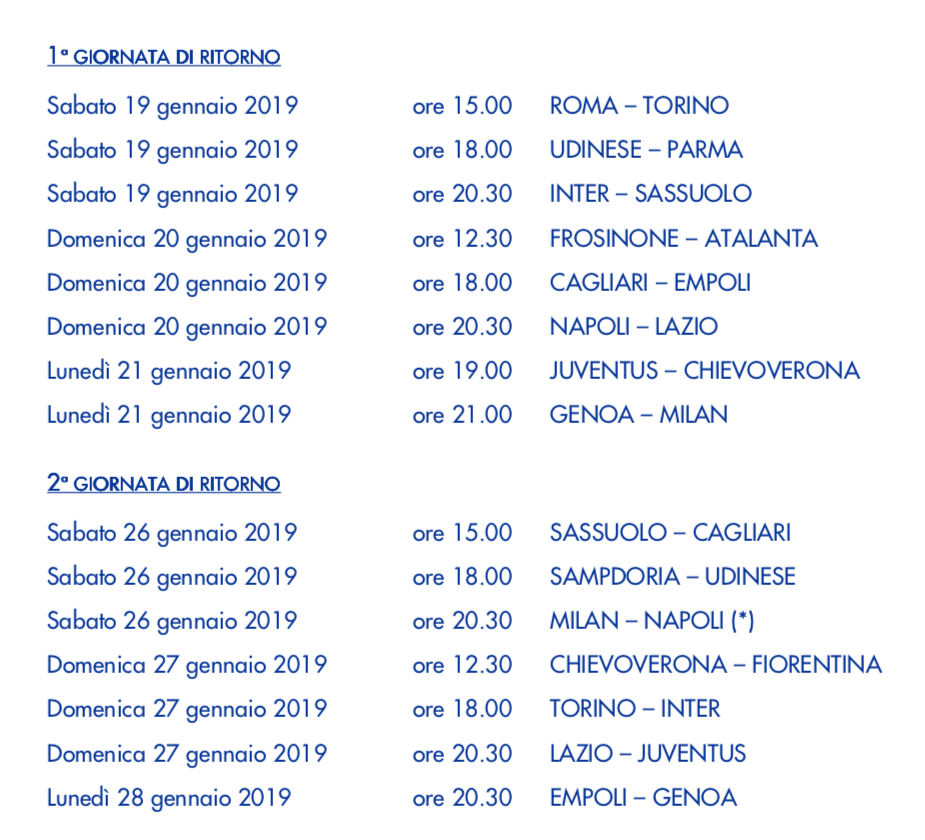 1ª GIORNATA DI RITORNO

Sabato 19 gennaio 2019 ore 15.00 ROMA – TORINO
Sabato 19 gennaio 2019 ore 18.00 UDINESE – PARMA
Sabato 19 gennaio 2019 ore 20.30 INTER – SASSUOLO
Domenica 20 gennaio 2019 ore 12.30 FROSINONE – ATALANTA
Domenica 20 gennaio 2019 ore 18.00 CAGLIARI – EMPOLI
Domenica 20 gennaio 2019 ore 20.30 NAPOLI – LAZIO
Lunedì 21 gennaio 2019 ore 19.00 JUVENTUS – CHIEVOVERONA
Lunedì 21 gennaio 2019 ore 21.00 GENOA – MILAN

2ª GIORNATA DI RITORNO

Sabato 26 gennaio 2019 ore 15.00 SASSUOLO – CAGLIARI
Sabato 26 gennaio 2019 ore 18.00 SAMPDORIA – UDINESE
Sabato 26 gennaio 2019 ore 20.30 MILAN – NAPOLI (*)
Domenica 27 gennaio 2019 ore 12.30 CHIEVOVERONA – FIORENTINA
Domenica 27 gennaio 2019 ore 18.00 TORINO – INTER
Domenica 27 gennaio 2019 ore 20.30 LAZIO – JUVENTUS
Lunedì 28 gennaio 2019 ore 20.30 EMPOLI – GENOA